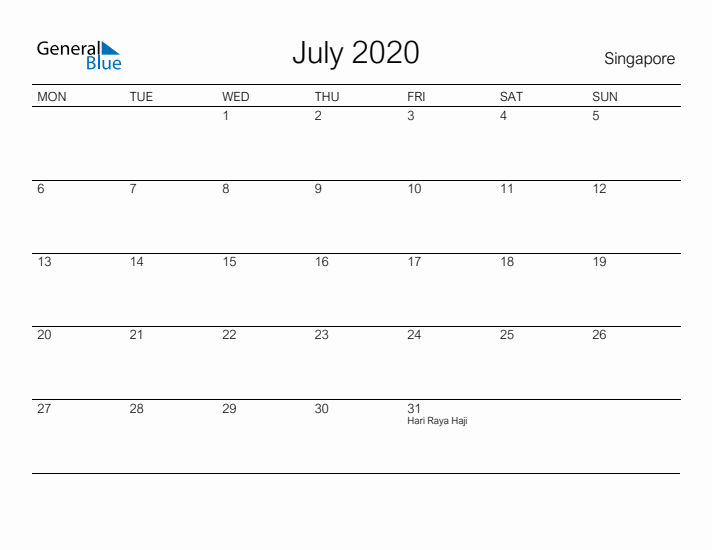 General
Blue

July 2020

Singapore

| MON | TUE | WED | THU | FRI | SAT | SUN |
|---|---|---|---|---|---|---|
| | | 1 | 2 | 3 | 4 | 5 |
| 6 | 7 | 8 | 9 | 10 | 11 | 12 |
| 13 | 14 | 15 | 16 | 17 | 18 | 19 |
| 20 | 21 | 22 | 23 | 24 | 25 | 26 |
| 27 | 28 | 29 | 30 | 31 Hari Raya Haji | | |